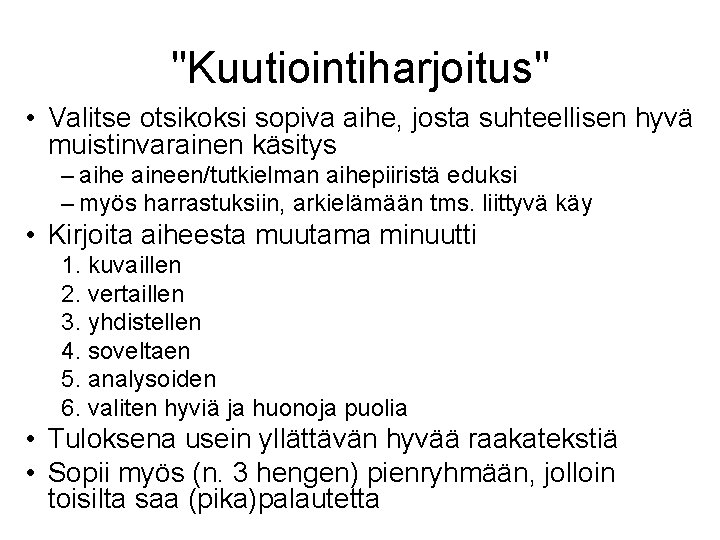 "Kuutiointiharjoitus"

• Valitse otsikoksi sopiva aihe, josta suhteellisen hyvä muistinvarainen käsitys
– aihe aineen/tutkielman aihepiiristä eduksi
– myös harrastuksiin, arkielämään tms. liittyvä käy
• Kirjoita aiheesta muutama minuutti
1. kuvaillen
2. vertaillen
3. yhdistellen
4. soveltaen
5. analysoiden
6. valiten hyviä ja huonoja puolia
• Tuloksena usein yllättävän hyvää raakatekstiä
• Sopii myös (n. 3 hengen) pienryhmään, jolloin toisilta saa (pika)palautetta